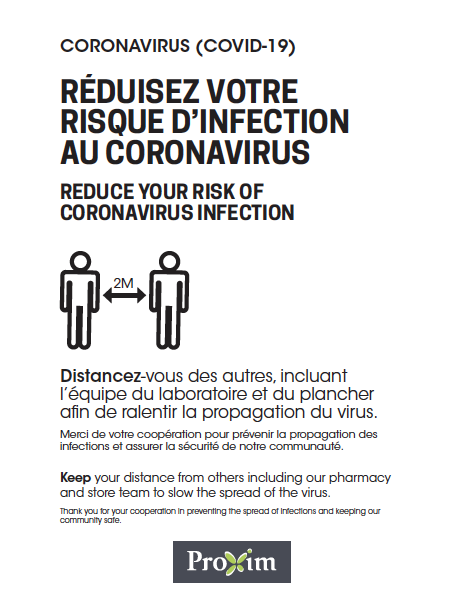 CORONAVIRUS (COVID-19)

RÉDUISEZ VOTRE RISQUE D'INFECTION AU CORONAVIRUS

REDUCE YOUR RISK OF CORONAVIRUS INFECTION

2M

Distancez-vous des autres, incluant l'équipe du laboratoire et du plancher afin de ralentir la propagation du virus.

Merci de votre coopération pour prévenir la propagation des infections et assurer la sécurité de notre communauté.

Keep your distance from others including our pharmacy and store team to slow the spread of the virus.

Thank you for your cooperation in preventing the spread of infections and keeping our community safe.

Proxim